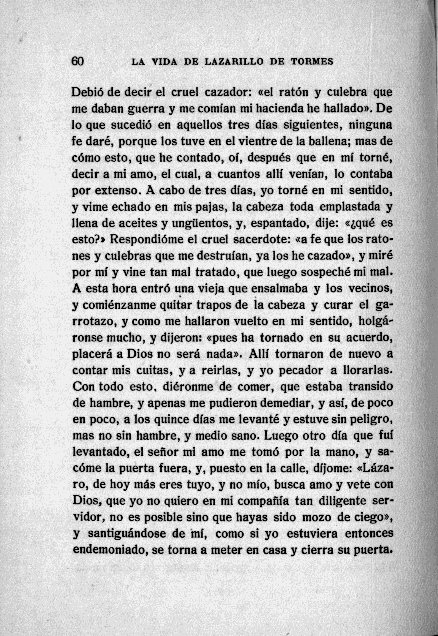 60 LA VIDA DE LAZARILLO DE TORMES

Debió de decir el cruel cazador: «el ratón y culebra que me daban guerra y me comían mi hacienda he hallado». De lo que sucedió en aquellos tres días siguientes, ninguna fe daré, porque los tuve en el vientre de la ballena; mas de cómo esto, que he contado, oí, después que en mí torné, decir a mi amo, el cual, a cuantos allí venían, lo contaba por extenso. A cabo de tres días, yo torné en mi sentido, y vime echado en mis pajas, la cabeza toda emplastada y llena de aceites y ungüentos, y, espantado, dije: «¿qué es esto?» Respondióme el cruel sacerdote: «a fe que los ratones y culebras que me destruían, ya los he cazado», y miré por mí y vine tan mal tratado, que luego sospeché mi mal. A esta hora entró una vieja que ensalmaba y los vecinos, y comiénzanme quitar trapos de la cabeza y curar el garrotazo, y como me hallaron vuelto en mi sentido, holgáronse mucho, y dijeron: «pues ha tornado en su acuerdo, placerá a Dios no será nada». Allí tornaron de nuevo a contar mis cuitas, y a reirlas, y yo pecador a llorarlas. Con todo esto, diéronme de comer, que estaba transido de hambre, y apenas me pudieron demediar, y así, de poco en poco, a los quince días me levanté y estuve sin peligro, mas no sin hambre, y medio sano. Luego otro día que fuí levantado, el señor mi amo me tomó por la mano, y sacóme la puerta fuera, y, puesto en la calle, díjome: «Lázaro, de hoy más eres tuyo, y no mío, busca amo y vete con Dios, que yo no quiero en mi compañía tan diligente servidor, no es posible sino que hayas sido mozo de ciego», y santiguándose de mí, como si yo estuviera entonces endemoniado, se torna a meter en casa y cierra su puerta.